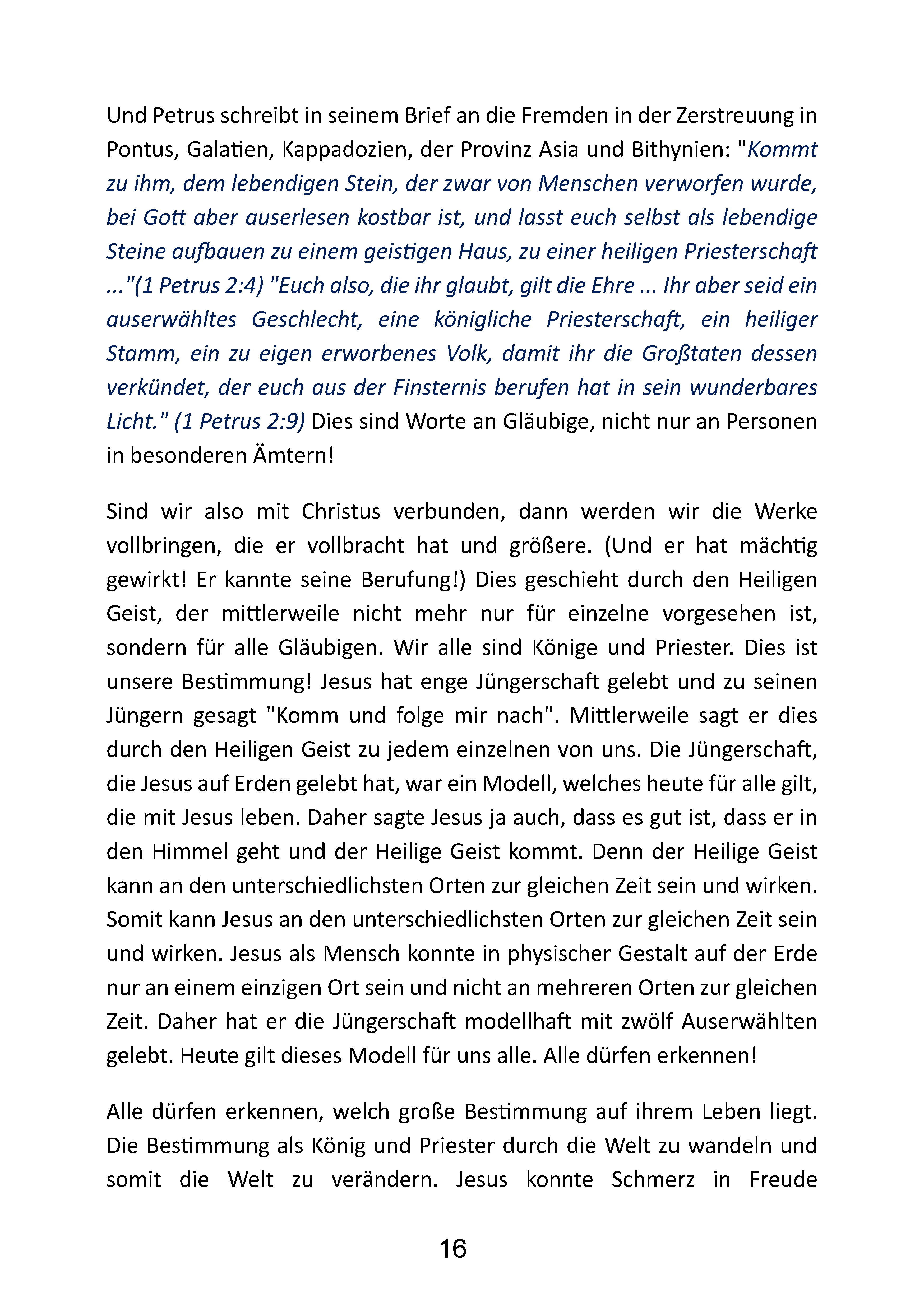 Und Petrus schreibt in seinem Brief an die Fremden in der Zerstreuung in Pontus, Galatien, Kappadozien, der Provinz Asia und Bithynien: "Kommt zu ihm, dem lebendigen Stein, der zwar von Menschen verworfen wurde, bei Gott aber auserlesen kostbar ist, und lasst euch selbst als lebendige Steine aufbauen zu einem geistigen Haus, zu einer heiligen Priesterschaft ..."(1 Petrus 2:4) "Euch also, die ihr glaubt, gilt die Ehre ... Ihr aber seid ein auserwähltes Geschlecht, eine königliche Priesterschaft, ein heiliger Stamm, ein zu eigen erworbenes Volk, damit ihr die Großtaten dessen verkündet, der euch aus der Finsternis berufen hat in sein wunderbares Licht." (1 Petrus 2:9) Dies sind Worte an Gläubige, nicht nur an Personen in besonderen Ämtern!

Sind wir also mit Christus verbunden, dann werden wir die Werke vollbringen, die er vollbracht hat und größere. (Und er hat mächtig gewirkt! Er kannte seine Berufung!) Dies geschieht durch den Heiligen Geist, der mittlerweile nicht mehr nur für einzelne vorgesehen ist, sondern für alle Gläubigen. Wir alle sind Könige und Priester. Dies ist unsere Bestimmung! Jesus hat enge Jüngerschaft gelebt und zu seinen Jüngern gesagt "Komm und folge mir nach". Mittlerweile sagt er dies durch den Heiligen Geist zu jedem einzelnen von uns. Die Jüngerschaft, die Jesus auf Erden gelebt hat, war ein Modell, welches heute für alle gilt, die mit Jesus leben. Daher sagte Jesus ja auch, dass es gut ist, dass er in den Himmel geht und der Heilige Geist kommt. Denn der Heilige Geist kann an den unterschiedlichsten Orten zur gleichen Zeit sein und wirken. Somit kann Jesus an den unterschiedlichsten Orten zur gleichen Zeit sein und wirken. Jesus als Mensch konnte in physischer Gestalt auf der Erde nur an einem einzigen Ort sein und nicht an mehreren Orten zur gleichen Zeit. Daher hat er die Jüngerschaft modellhaft mit zwölf Auserwählten gelebt. Heute gilt dieses Modell für uns alle. Alle dürfen erkennen!

Alle dürfen erkennen, welch große Bestimmung auf ihrem Leben liegt. Die Bestimmung als König und Priester durch die Welt zu wandeln und somit die Welt zu verändern. Jesus konnte Schmerz in Freude

16